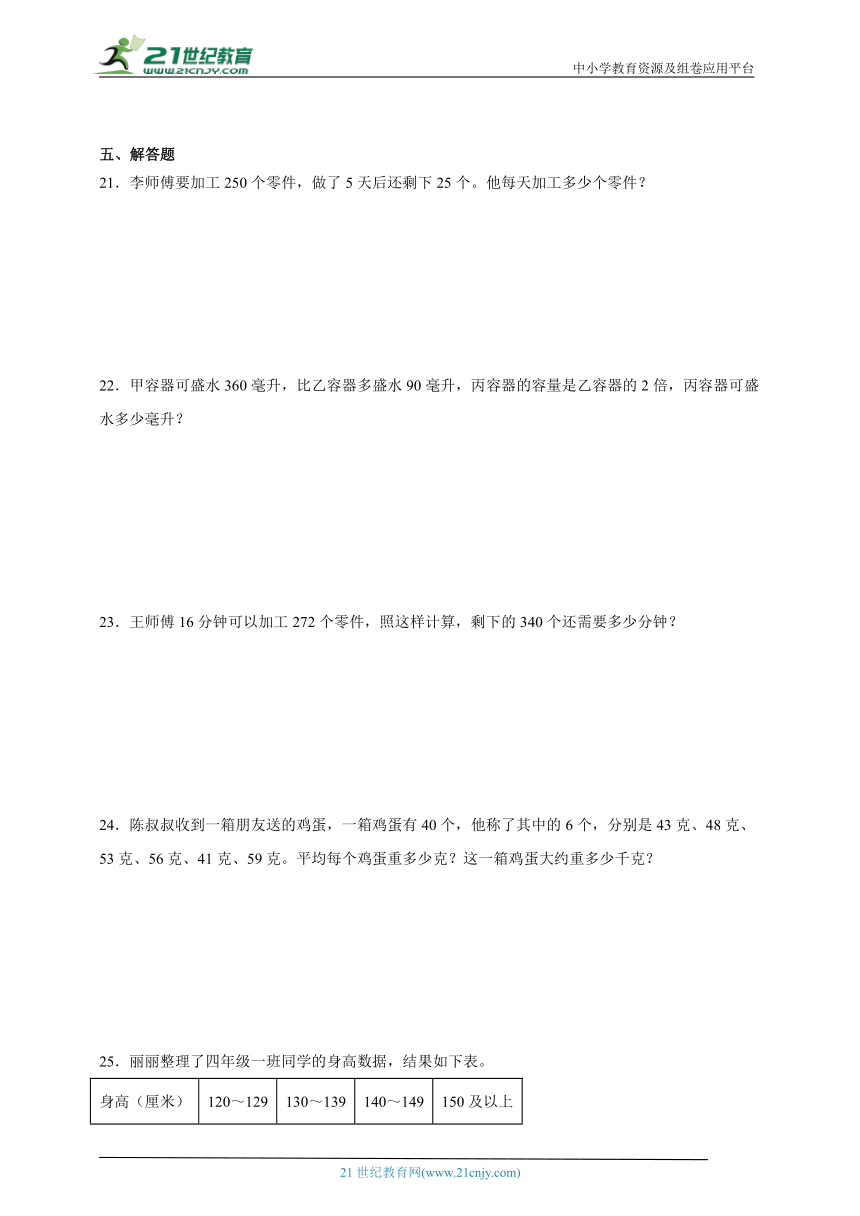 21世纪教育
www.21cnjy.com

中小学教育资源及组卷应用平台

五、解答题

21．李师傅要加工 250 个零件，做了 5 天后还剩下 25 个。他每天加工多少个零件？

22．甲容器可盛水 360 毫升，比乙容器多盛水 90 毫升，丙容器的容量是乙容器的 2 倍，丙容器可盛水多少毫升？

23．王师傅 16 分钟可以加工 272 个零件，照这样计算，剩下的 340 个还需要多少分钟？

24．陈叔叔收到一箱朋友送的鸡蛋，一箱鸡蛋有 40 个，他称了其中的 6 个，分别是 43 克、48 克、53 克、56 克、41 克、59 克。平均每个鸡蛋重多少克？这一箱鸡蛋大约重多少千克？

25．丽丽整理了四年级一班同学的身高数据，结果如下表。

| 身高（厘米） | 120～129 | 130～139 | 140～149 | 150 及以上 |
|---|---|---|---|---|

21 世纪教育网(www.21cnjy.com)